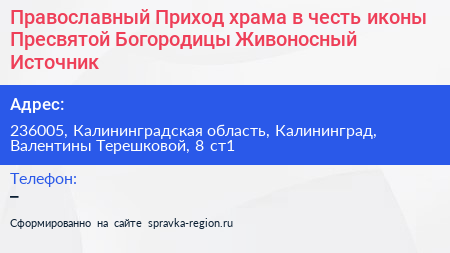 Православный Приход храма в честь иконы Пресвятой Богородицы Живоносный Источник

Адрес:

236005, Калининградская область, Калининград, Валентины Терешковой, 8 ст1

Телефон:

–

Сформированно на сайте spravka-region.ru